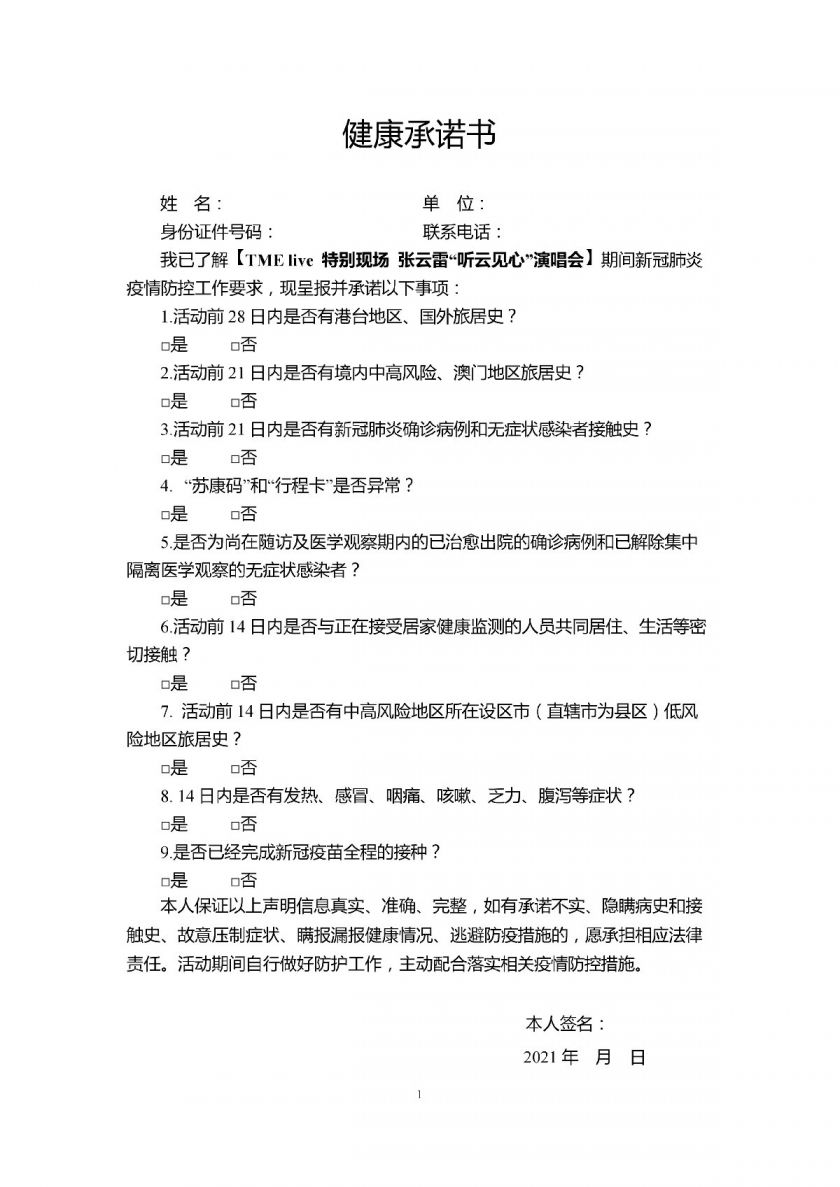 健康承诺书

姓　名：　　　　　　　　　　　单　位：

身份证件号码：　　　　　　　　联系电话：

我已了解【TME live 特别现场 张云雷“听云见心”演唱会】期间新冠肺炎疫情防控工作要求，现呈报并承诺以下事项：

1.活动前 28 日内是否有港台地区、国外旅居史？

□是　　□否

2.活动前 21 日内是否有境内中高风险、澳门地区旅居史？

□是　　□否

3.活动前 21 日内是否有新冠肺炎确诊病例和无症状感染者接触史？

□是　　□否

4. “苏康码”和“行程卡”是否异常？

□是　　□否

5.是否为尚在随访及医学观察期内的已治愈出院的确诊病例和已解除集中隔离医学观察的无症状感染者？

□是　　□否

6.活动前 14 日内是否与正在接受居家健康监测的人员共同居住、生活等密切接触？

□是　　□否

7. 活动前 14 日内是否有中高风险地区所在设区市（直辖市为县区）低风险地区旅居史？

□是　　□否

8. 14 日内是否有发热、感冒、咽痛、咳嗽、乏力、腹泻等症状？

□是　　□否

9.是否已经完成新冠疫苗全程的接种？

□是　　□否

本人保证以上声明信息真实、准确、完整，如有承诺不实、隐瞒病史和接触史、故意压制症状、瞒报漏报健康情况、逃避防疫措施的，愿承担相应法律责任。活动期间自行做好防护工作，主动配合落实相关疫情防控措施。

本人签名：

2021 年　月　日

1